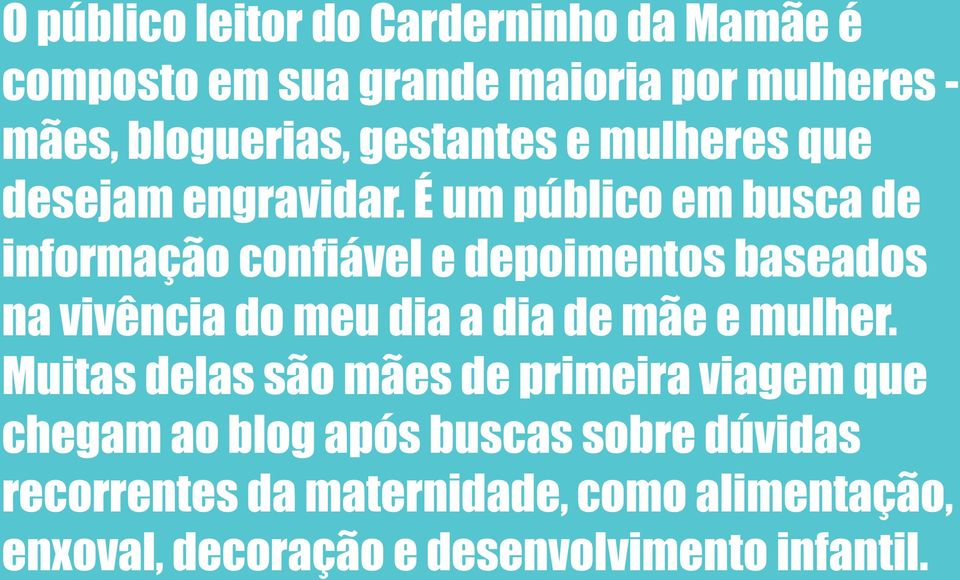 O público leitor do Carderninho da Mamãe é composto em sua grande maioria por mulheres - mães, bloguerias, gestantes e mulheres que desejam engravidar. É um público em busca de informação confiável e depoimentos baseados na vivência do meu dia a dia de mãe e mulher. Muitas delas são mães de primeira viagem que chegam ao blog após buscas sobre dúvidas recorrentes da maternidade, como alimentação, enxoval, decoração e desenvolvimento infantil.